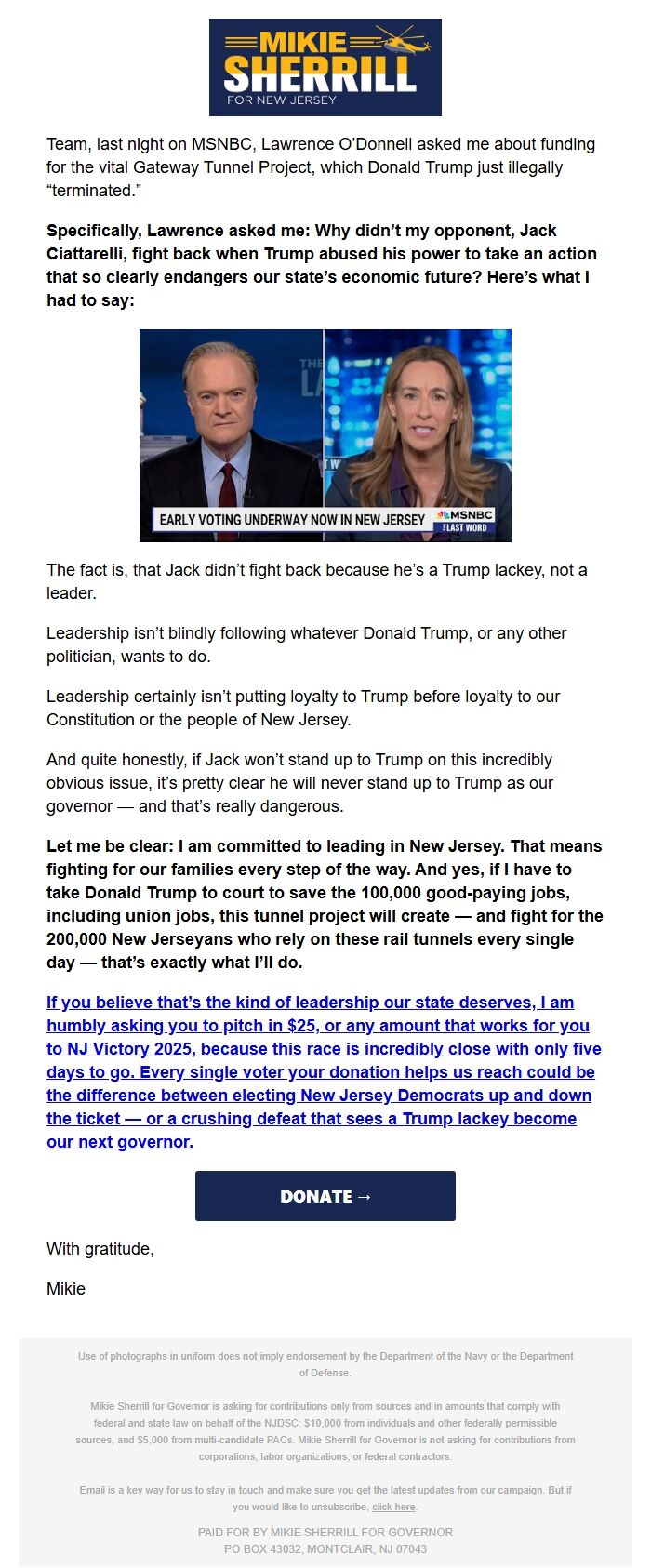 MIKIE SHERRILL
FOR NEW JERSEY

Team, last night on MSNBC, Lawrence O'Donnell asked me about funding for the vital Gateway Tunnel Project, which Donald Trump just illegally "terminated."

Specifically, Lawrence asked me: Why didn't my opponent, Jack Ciattarelli, fight back when Trump abused his power to take an action that so clearly endangers our state's economic future? Here's what I had to say:

EARLY VOTING UNDERWAY NOW IN NEW JERSEY MSNBC THE LAST WORD

The fact is, that Jack didn't fight back because he's a Trump lackey, not a leader.

Leadership isn't blindly following whatever Donald Trump, or any other politician, wants to do.

Leadership certainly isn't putting loyalty to Trump before loyalty to our Constitution or the people of New Jersey.

And quite honestly, if Jack won't stand up to Trump on this incredibly obvious issue, it's pretty clear he will never stand up to Trump as our governor — and that's really dangerous.

Let me be clear: I am committed to leading in New Jersey. That means fighting for our families every step of the way. And yes, if I have to take Donald Trump to court to save the 100,000 good-paying jobs, including union jobs, this tunnel project will create — and fight for the 200,000 New Jerseyans who rely on these rail tunnels every single day — that's exactly what I'll do.

If you believe that's the kind of leadership our state deserves, I am humbly asking you to pitch in $25, or any amount that works for you to NJ Victory 2025, because this race is incredibly close with only five days to go. Every single voter your donation helps us reach could be the difference between electing New Jersey Democrats up and down the ticket — or a crushing defeat that sees a Trump lackey become our next governor.

DONATE →

With gratitude,

Mikie

Use of photographs in uniform does not imply endorsement by the Department of the Navy or the Department of Defense.

Mikie Sherrill for Governor is asking for contributions only from sources and in amounts that comply with federal and state law on behalf of the NJDSC: $10,000 from individuals and other federally permissible sources, and $5,000 from multi-candidate PACs. Mikie Sherrill for Governor is not asking for contributions from corporations, labor organizations, or federal contractors.

Email is a key way for us to stay in touch and make sure you get the latest updates from our campaign. But if you would like to unsubscribe, click here.

PAID FOR BY MIKIE SHERRILL FOR GOVERNOR
PO BOX 43032, MONTCLAIR, NJ 07043